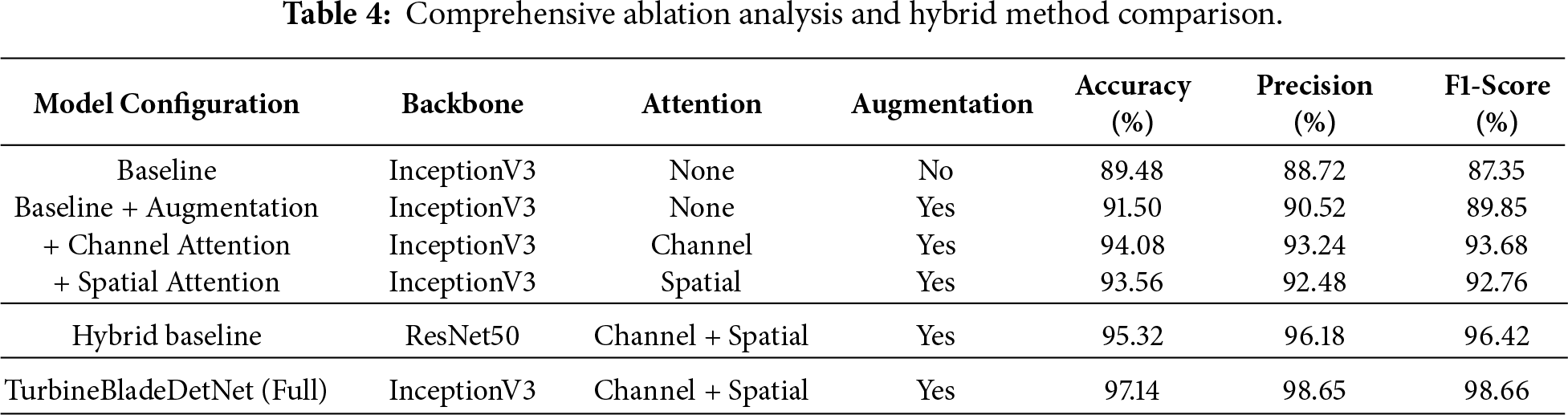 Table 4: Comprehensive ablation analysis and hybrid method comparison.

| Model Configuration | Backbone | Attention | Augmentation | Accuracy (%) | Precision (%) | F1-Score (%) |
|---|---|---|---|---|---|---|
| Baseline | InceptionV3 | None | No | 89.48 | 88.72 | 87.35 |
| Baseline + Augmentation | InceptionV3 | None | Yes | 91.50 | 90.52 | 89.85 |
| + Channel Attention | InceptionV3 | Channel | Yes | 94.08 | 93.24 | 93.68 |
| + Spatial Attention | InceptionV3 | Spatial | Yes | 93.56 | 92.48 | 92.76 |
| Hybrid baseline | ResNet50 | Channel + Spatial | Yes | 95.32 | 96.18 | 96.42 |
| TurbineBladeDetNet (Full) | InceptionV3 | Channel + Spatial | Yes | 97.14 | 98.65 | 98.66 |